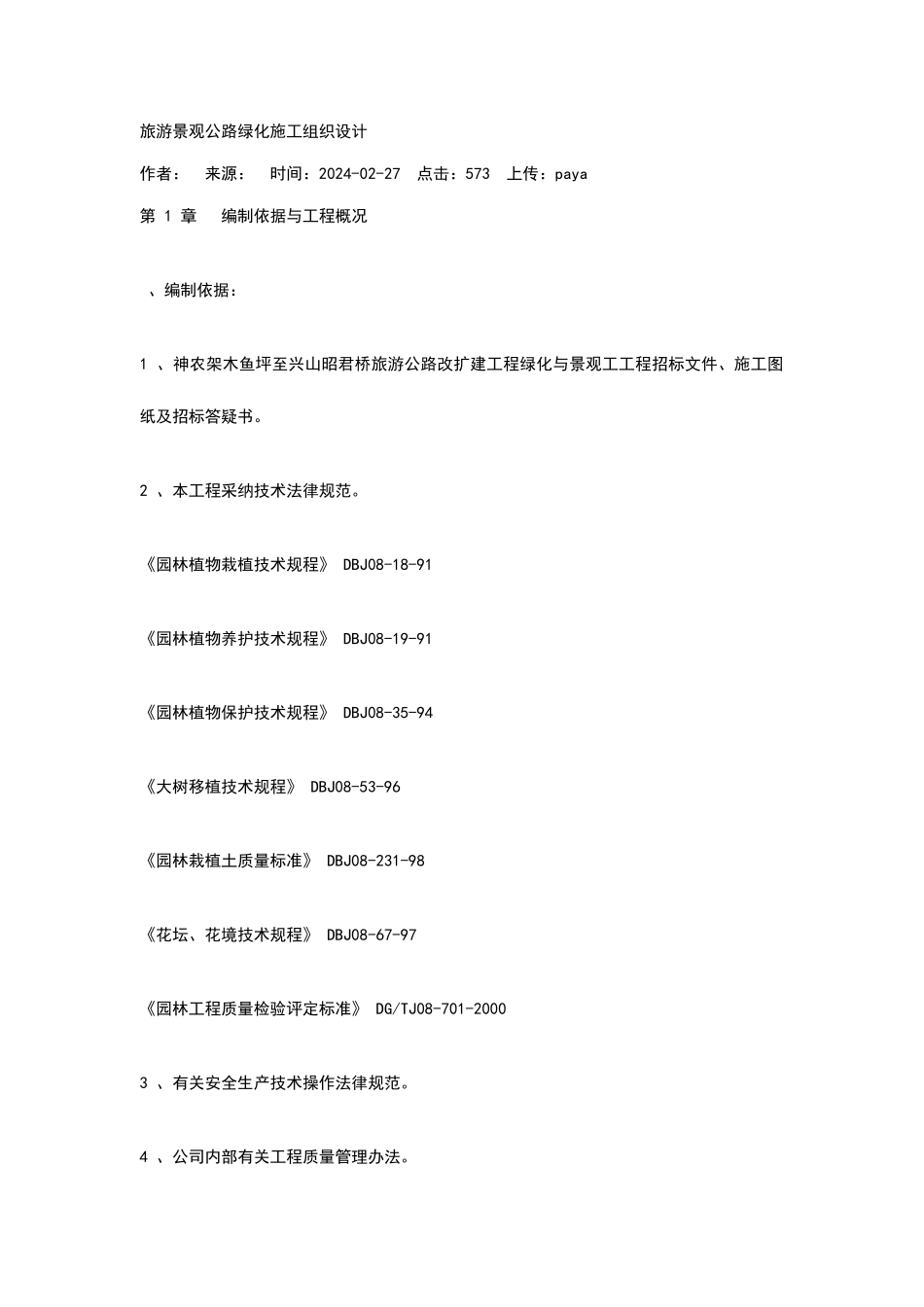 旅游景观公路绿化施工组织设计

作者：　来源：　时间：2024-02-27　点击：573　上传：paya

第 1 章　编制依据与工程概况

、编制依据：

1 、神农架木鱼坪至兴山昭君桥旅游公路改扩建工程绿化与景观工工程招标文件、施工图纸及招标答疑书。

2 、本工程采纳技术法律规范。

《园林植物栽植技术规程》 DBJ08-18-91

《园林植物养护技术规程》 DBJ08-19-91

《园林植物保护技术规程》 DBJ08-35-94

《大树移植技术规程》 DBJ08-53-96

《园林栽植土质量标准》 DBJ08-231-98

《花坛、花境技术规程》 DBJ08-67-97

《园林工程质量检验评定标准》 DG/TJ08-701-2000

3 、有关安全生产技术操作法律规范。

4 、公司内部有关工程质量管理办法。